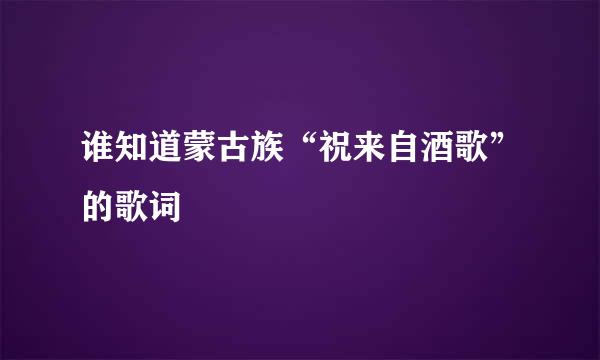 谁知道蒙古族“祝来自酒歌”的歌词